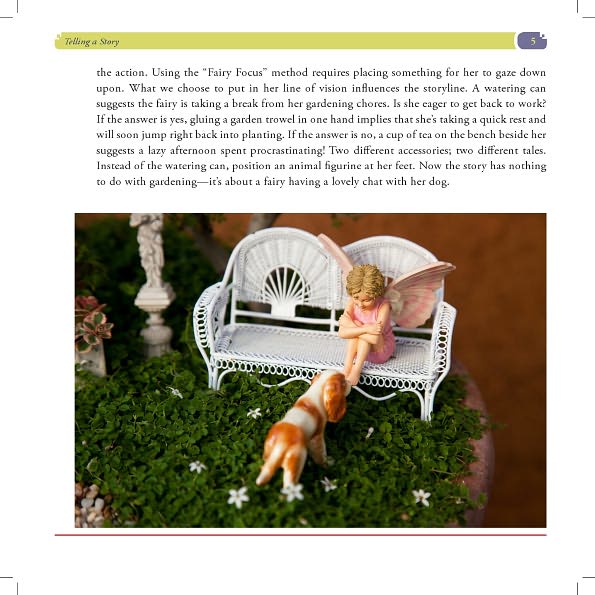 Telling a Story

5

the action. Using the "Fairy Focus" method requires placing something for her to gaze down upon. What we choose to put in her line of vision influences the storyline. A watering can suggests the fairy is taking a break from her gardening chores. Is she eager to get back to work? If the answer is yes, gluing a garden trowel in one hand implies that she's taking a quick rest and will soon jump right back into planting. If the answer is no, a cup of tea on the bench beside her suggests a lazy afternoon spent procrastinating! Two different accessories; two different tales. Instead of the watering can, position an animal figurine at her feet. Now the story has nothing to do with gardening—it's about a fairy having a lovely chat with her dog.